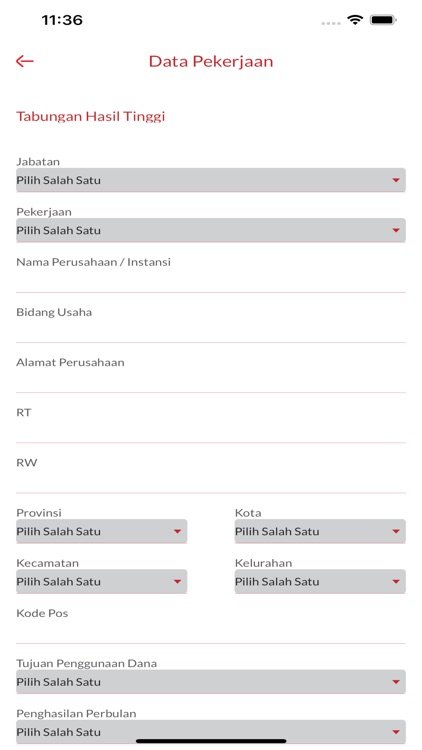 11:36

Data Pekerjaan

Tabungan Hasil Tinggi

Jabatan
Pilih Salah Satu

Pekerjaan
Pilih Salah Satu

Nama Perusahaan / Instansi

Bidang Usaha

Alamat Perusahaan

RT

RW

Provinsi
Pilih Salah Satu

Kota
Pilih Salah Satu

Kecamatan
Pilih Salah Satu

Kelurahan
Pilih Salah Satu

Kode Pos

Tujuan Penggunaan Dana
Pilih Salah Satu

Penghasilan Perbulan
Pilih Salah Satu